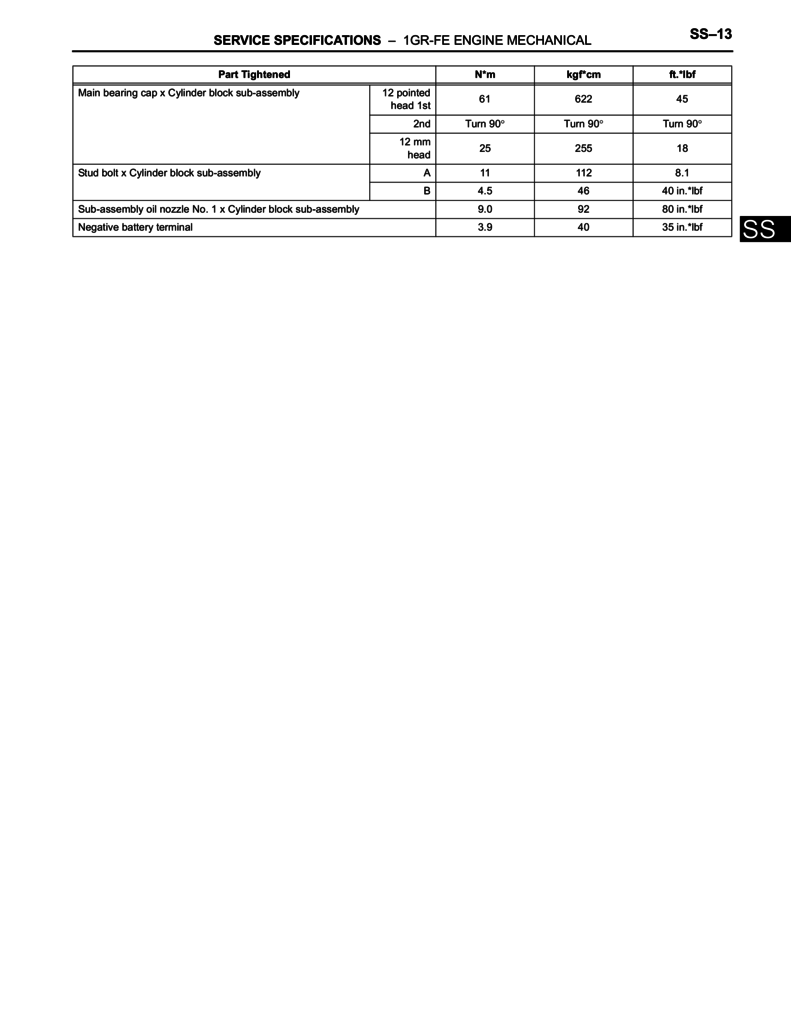 SERVICE SPECIFICATIONS – 1GR-FE ENGINE MECHANICAL SS–13

| Part Tightened | | N*m | kgf*cm | ft.*lbf |
|---|---|---|---|---|
| Main bearing cap x Cylinder block sub-assembly | 12 pointed head 1st | 61 | 622 | 45 |
| | 2nd | Turn 90° | Turn 90° | Turn 90° |
| | 12 mm head | 25 | 255 | 18 |
| Stud bolt x Cylinder block sub-assembly | A | 11 | 112 | 8.1 |
| | B | 4.5 | 46 | 40 in.*lbf |
| Sub-assembly oil nozzle No. 1 x Cylinder block sub-assembly | | 9.0 | 92 | 80 in.*lbf |
| Negative battery terminal | | 3.9 | 40 | 35 in.*lbf |

SS